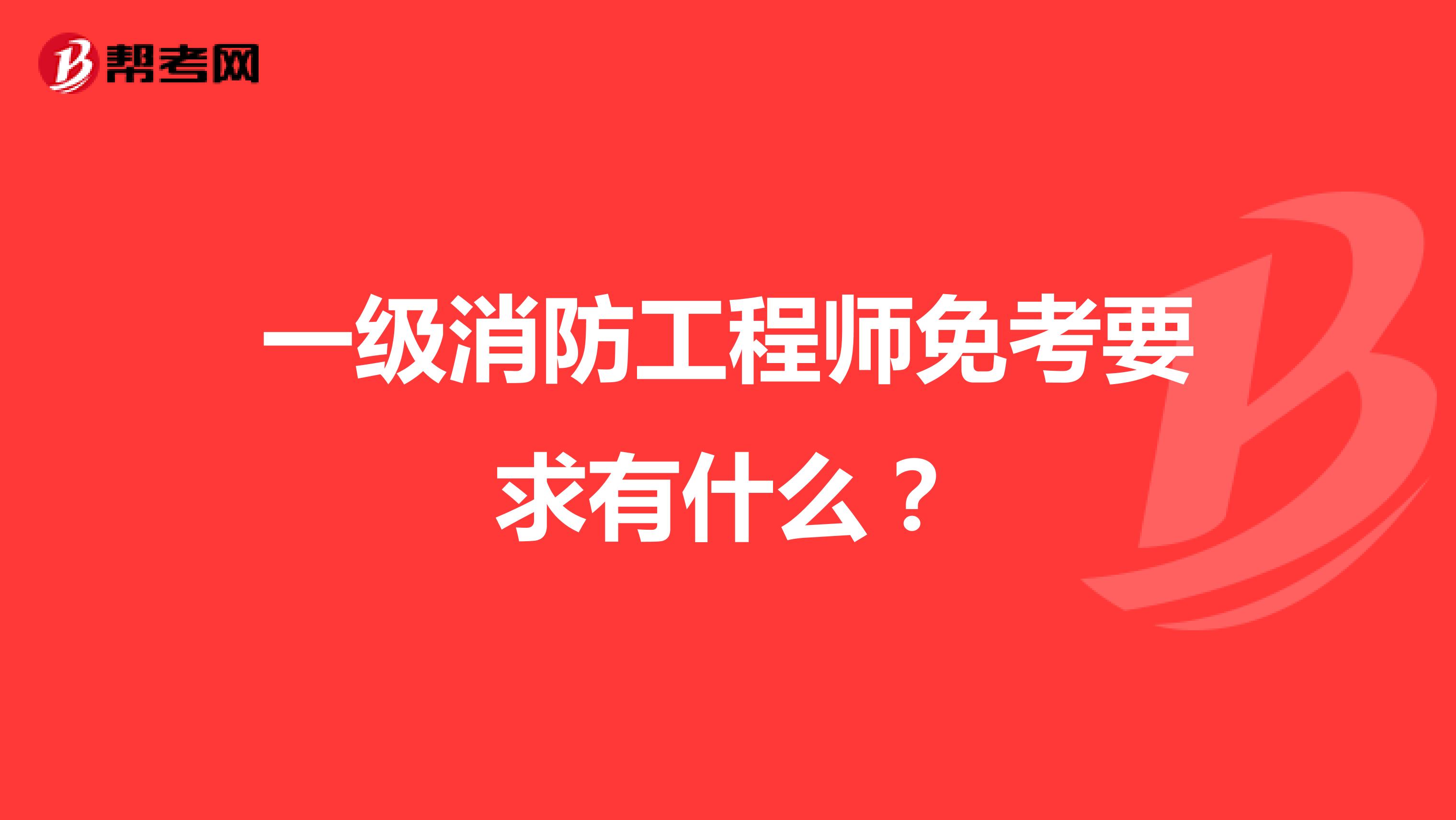 帮考网

一级消防工程师免考要求有什么？